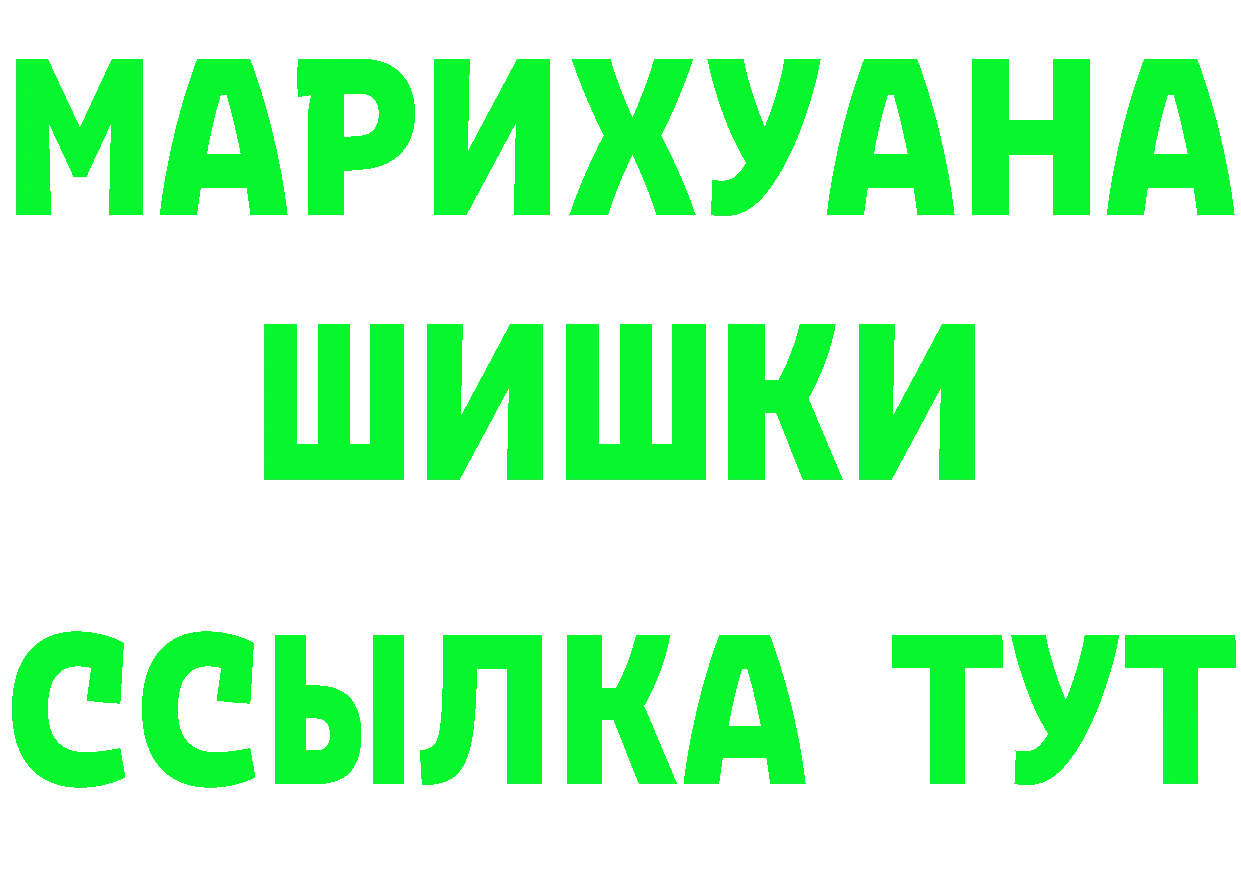 МАРИХУАНА
ШИШКИ
ССЫЛКА ТУТ